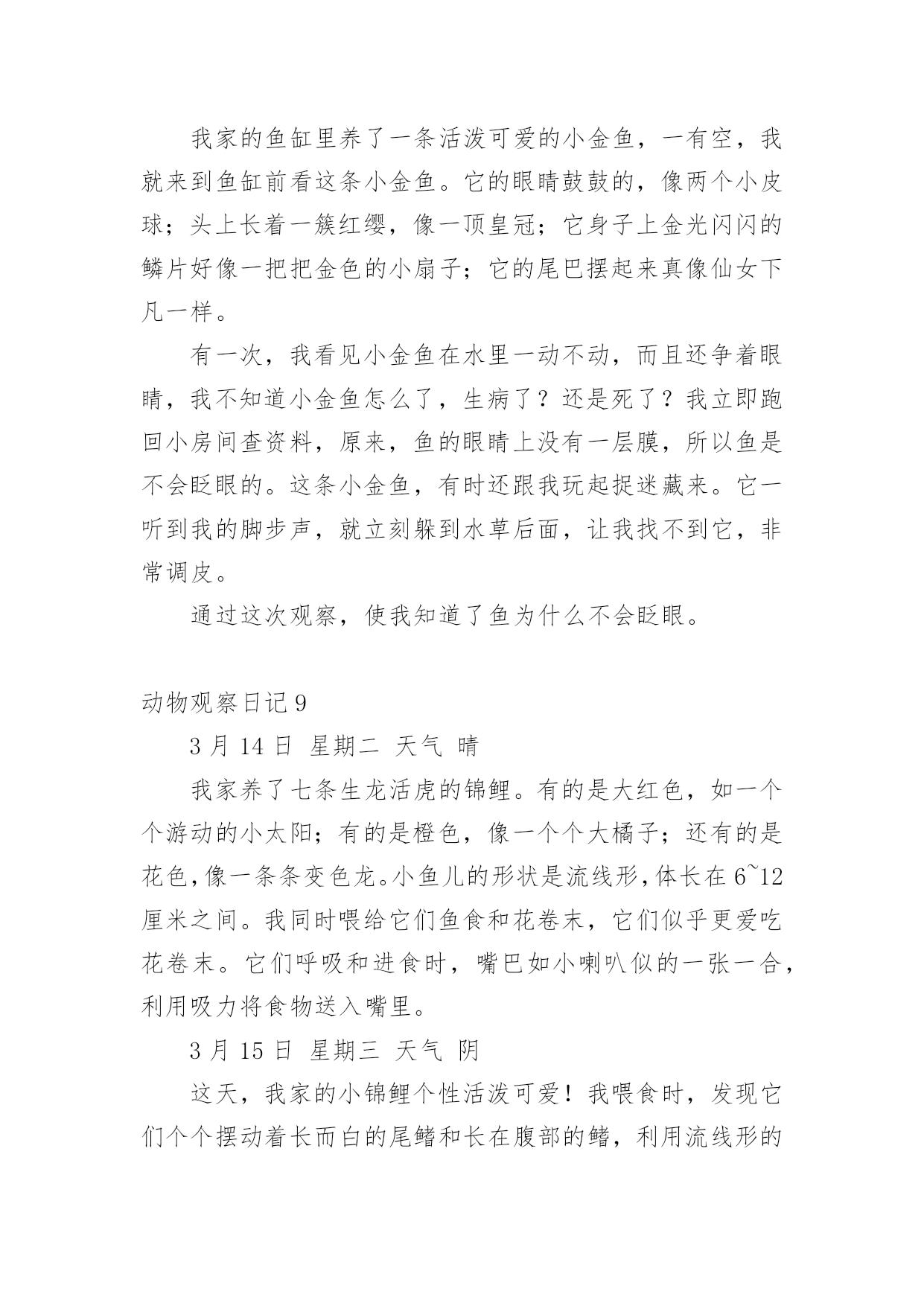 我家的鱼缸里养了一条活泼可爱的小金鱼，一有空，我就来到鱼缸前看这条小金鱼。它的眼睛鼓鼓的，像两个小皮球；头上长着一簇红缨，像一顶皇冠；它身子上金光闪闪的鳞片好像一把把金色的小扇子；它的尾巴摆起来真像仙女下凡一样。

有一次，我看见小金鱼在水里一动不动，而且还争着眼睛，我不知道小金鱼怎么了，生病了？还是死了？我立即跑回小房间查资料，原来，鱼的眼睛上没有一层膜，所以鱼是不会眨眼的。这条小金鱼，有时还跟我玩起捉迷藏来。它一听到我的脚步声，就立刻躲到水草后面，让我找不到它，非常调皮。

通过这次观察，使我知道了鱼为什么不会眨眼。

动物观察日记 9

3 月 14 日 星期二 天气 晴

我家养了七条生龙活虎的锦鲤。有的是大红色，如一个个游动的小太阳；有的是橙色，像一个个大橘子；还有的是花色，像一条条变色龙。小鱼儿的形状是流线形，体长在 6~12 厘米之间。我同时喂给它们鱼食和花卷末，它们似乎更爱吃花卷末。它们呼吸和进食时，嘴巴如小喇叭似的一张一合，利用吸力将食物送入嘴里。

3 月 15 日 星期三 天气 阴

这天，我家的小锦鲤个性活泼可爱！我喂食时，发现它们个个摆动着长而白的尾鳍和长在腹部的鳍，利用流线形的